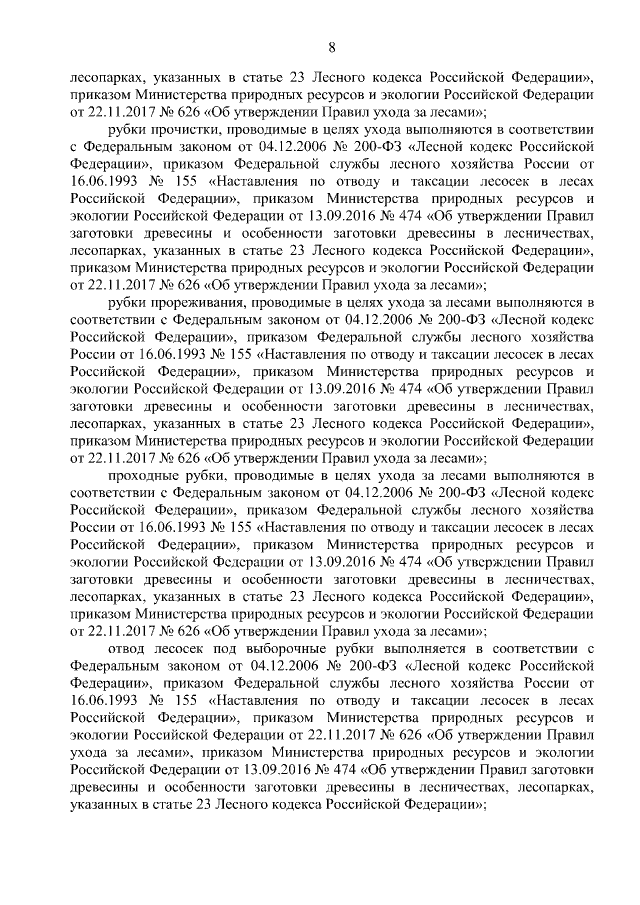 8

лесопарках, указанных в статье 23 Лесного кодекса Российской Федерации», приказом Министерства природных ресурсов и экологии Российской Федерации от 22.11.2017 № 626 «Об утверждении Правил ухода за лесами»;

рубки прочистки, проводимые в целях ухода выполняются в соответствии с Федеральным законом от 04.12.2006 № 200-ФЗ «Лесной кодекс Российской Федерации», приказом Федеральной службы лесного хозяйства России от 16.06.1993 № 155 «Наставления по отводу и таксации лесосек в лесах Российской Федерации», приказом Министерства природных ресурсов и экологии Российской Федерации от 13.09.2016 № 474 «Об утверждении Правил заготовки древесины и особенности заготовки древесины в лесничествах, лесопарках, указанных в статье 23 Лесного кодекса Российской Федерации», приказом Министерства природных ресурсов и экологии Российской Федерации от 22.11.2017 № 626 «Об утверждении Правил ухода за лесами»;

рубки прореживания, проводимые в целях ухода за лесами выполняются в соответствии с Федеральным законом от 04.12.2006 № 200-ФЗ «Лесной кодекс Российской Федерации», приказом Федеральной службы лесного хозяйства России от 16.06.1993 № 155 «Наставления по отводу и таксации лесосек в лесах Российской Федерации», приказом Министерства природных ресурсов и экологии Российской Федерации от 13.09.2016 № 474 «Об утверждении Правил заготовки древесины и особенности заготовки древесины в лесничествах, лесопарках, указанных в статье 23 Лесного кодекса Российской Федерации», приказом Министерства природных ресурсов и экологии Российской Федерации от 22.11.2017 № 626 «Об утверждении Правил ухода за лесами»;

проходные рубки, проводимые в целях ухода за лесами выполняются в соответствии с Федеральным законом от 04.12.2006 № 200-ФЗ «Лесной кодекс Российской Федерации», приказом Федеральной службы лесного хозяйства России от 16.06.1993 № 155 «Наставления по отводу и таксации лесосек в лесах Российской Федерации», приказом Министерства природных ресурсов и экологии Российской Федерации от 13.09.2016 № 474 «Об утверждении Правил заготовки древесины и особенности заготовки древесины в лесничествах, лесопарках, указанных в статье 23 Лесного кодекса Российской Федерации», приказом Министерства природных ресурсов и экологии Российской Федерации от 22.11.2017 № 626 «Об утверждении Правил ухода за лесами»;

отвод лесосек под выборочные рубки выполняется в соответствии с Федеральным законом от 04.12.2006 № 200-ФЗ «Лесной кодекс Российской Федерации», приказом Федеральной службы лесного хозяйства России от 16.06.1993 № 155 «Наставления по отводу и таксации лесосек в лесах Российской Федерации», приказом Министерства природных ресурсов и экологии Российской Федерации от 22.11.2017 № 626 «Об утверждении Правил ухода за лесами», приказом Министерства природных ресурсов и экологии Российской Федерации от 13.09.2016 № 474 «Об утверждении Правил заготовки древесины и особенности заготовки древесины в лесничествах, лесопарках, указанных в статье 23 Лесного кодекса Российской Федерации»;